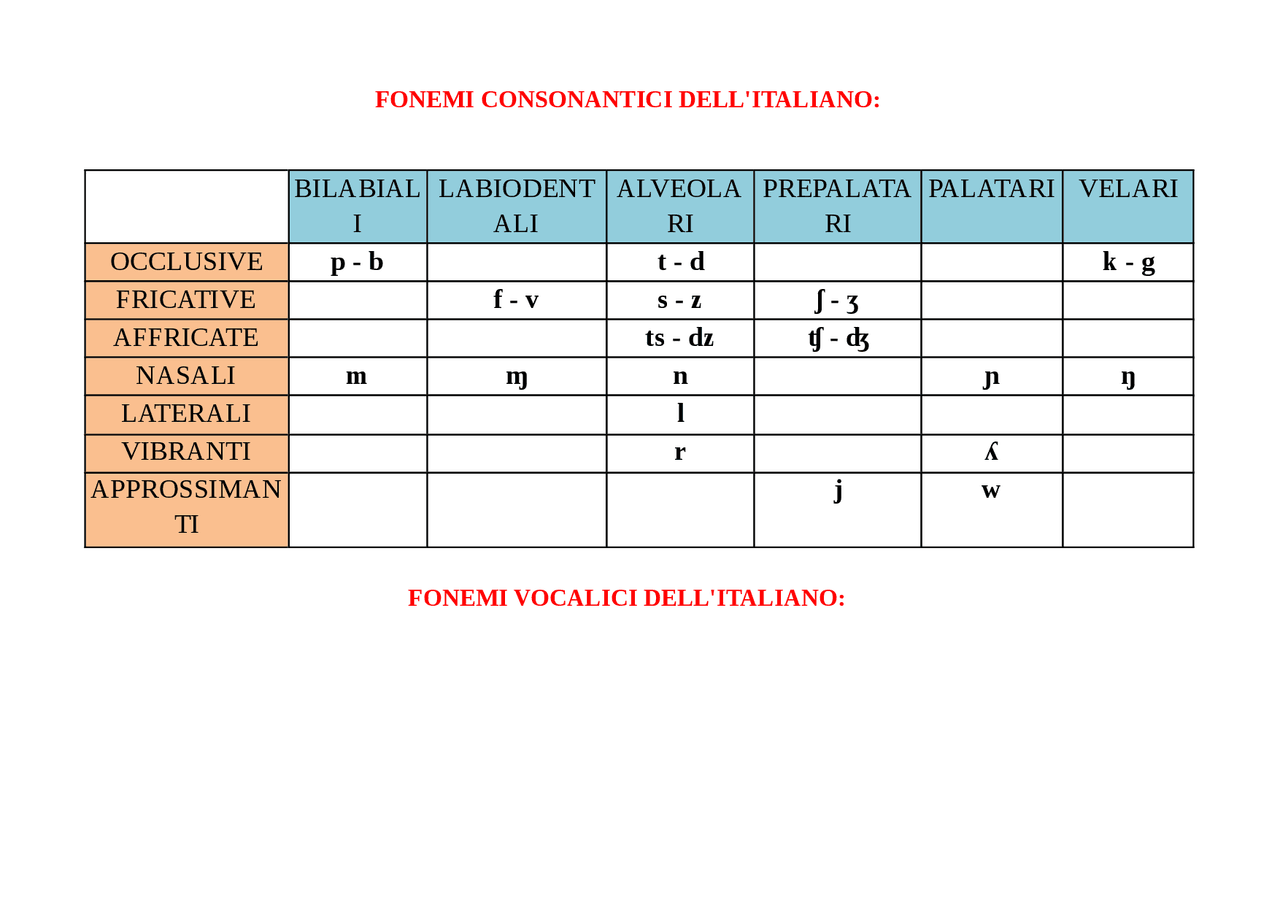 FONEMI CONSONANTICI DELL'ITALIANO:

| | BILABIALI | LABIODENTALI | ALVEOLARI | PREPALATARI | PALATARI | VELARI |
|---|---|---|---|---|---|---|
| OCCLUSIVE | p - b | | t - d | | | k - g |
| FRICATIVE | | f - v | s - z | ʃ - ʒ | | |
| AFFRICATE | | | ts - dz | ʧ - ʤ | | |
| NASALI | m | ɱ | n | | ɲ | ŋ |
| LATERALI | | | l | | | |
| VIBRANTI | | | r | | ʎ | |
| APPROSSIMANTI | | | | j | w | |

FONEMI VOCALICI DELL'ITALIANO: